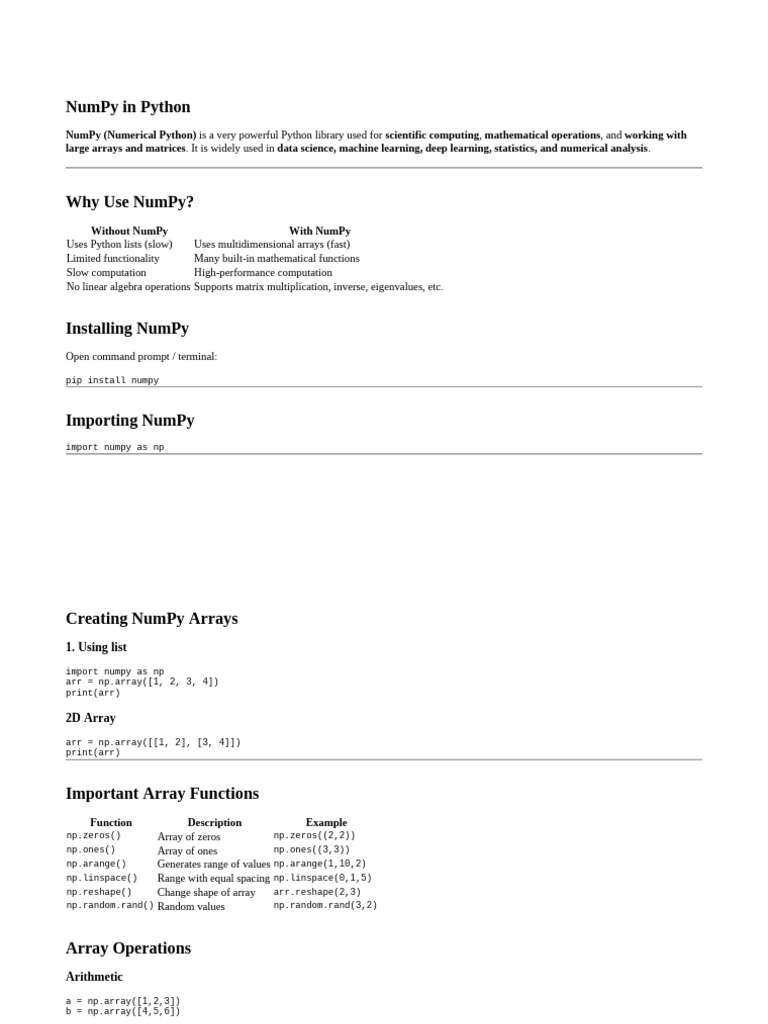 NumPy in Python

NumPy (Numerical Python) is a very powerful Python library used for scientific computing, mathematical operations, and working with large arrays and matrices. It is widely used in data science, machine learning, deep learning, statistics, and numerical analysis.

Why Use NumPy?

| Without NumPy | With NumPy |
|---|---|
| Uses Python lists (slow) | Uses multidimensional arrays (fast) |
| Limited functionality | Many built-in mathematical functions |
| Slow computation | High-performance computation |
| No linear algebra operations | Supports matrix multiplication, inverse, eigenvalues, etc. |

Installing NumPy

Open command prompt / terminal:

pip install numpy

Importing NumPy

import numpy as np

Creating NumPy Arrays

1. Using list

import numpy as np
arr = np.array([1, 2, 3, 4])
print(arr)

2D Array

arr = np.array([[1, 2], [3, 4]])
print(arr)

Important Array Functions

| Function | Description | Example |
|---|---|---|
| np.zeros() | Array of zeros | np.zeros((2,2)) |
| np.ones() | Array of ones | np.ones((3,3)) |
| np.arange() | Generates range of values | np.arange(1,10,2) |
| np.linspace() | Range with equal spacing | np.linspace(0,1,5) |
| np.reshape() | Change shape of array | arr.reshape(2,3) |
| np.random.rand() | Random values | np.random.rand(3,2) |

Array Operations

Arithmetic

a = np.array([1,2,3])
b = np.array([4,5,6])